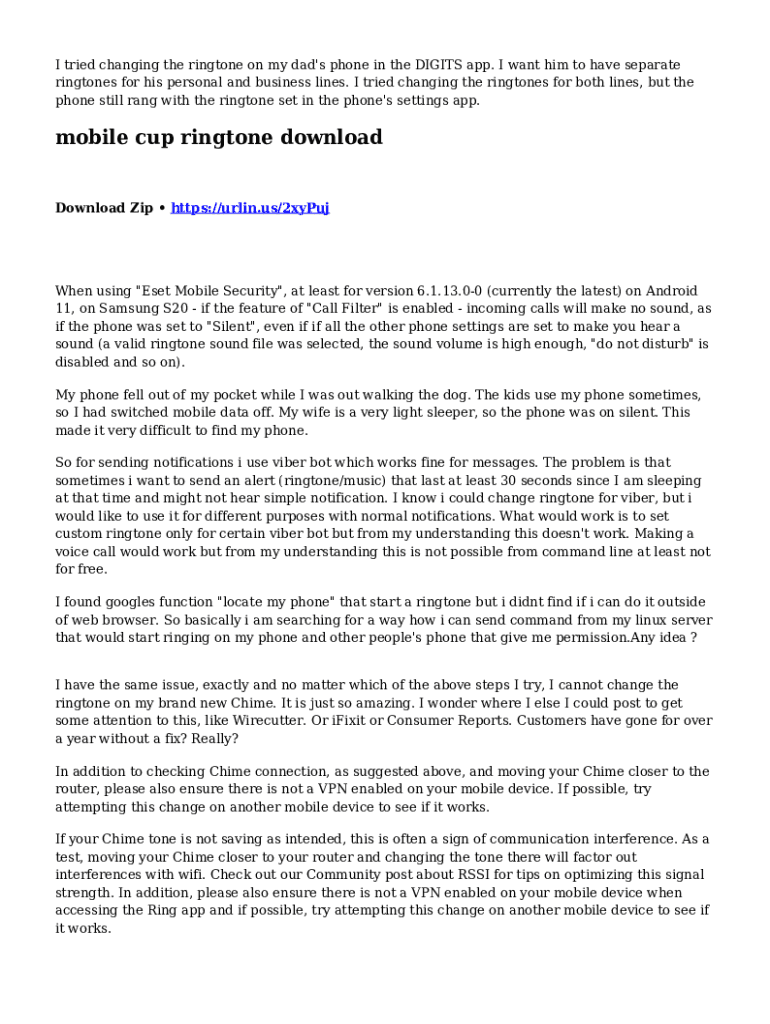 I tried changing the ringtone on my dad's phone in the DIGITS app. I want him to have separate ringtones for his personal and business lines. I tried changing the ringtones for both lines, but the phone still rang with the ringtone set in the phone's settings app.

mobile cup ringtone download

Download Zip • https://urlin.us/2xyPuj

When using "Eset Mobile Security", at least for version 6.1.13.0-0 (currently the latest) on Android 11, on Samsung S20 - if the feature of "Call Filter" is enabled - incoming calls will make no sound, as if the phone was set to "Silent", even if if all the other phone settings are set to make you hear a sound (a valid ringtone sound file was selected, the sound volume is high enough, "do not disturb" is disabled and so on).

My phone fell out of my pocket while I was out walking the dog. The kids use my phone sometimes, so I had switched mobile data off. My wife is a very light sleeper, so the phone was on silent. This made it very difficult to find my phone.

So for sending notifications i use viber bot which works fine for messages. The problem is that sometimes i want to send an alert (ringtone/music) that last at least 30 seconds since I am sleeping at that time and might not hear simple notification. I know i could change ringtone for viber, but i would like to use it for different purposes with normal notifications. What would work is to set custom ringtone only for certain viber bot but from my understanding this doesn't work. Making a voice call would work but from my understanding this is not possible from command line at least not for free.

I found googles function "locate my phone" that start a ringtone but i didnt find if i can do it outside of web browser. So basically i am searching for a way how i can send command from my linux server that would start ringing on my phone and other people's phone that give me permission.Any idea ?

I have the same issue, exactly and no matter which of the above steps I try, I cannot change the ringtone on my brand new Chime. It is just so amazing. I wonder where I else I could post to get some attention to this, like Wirecutter. Or iFixit or Consumer Reports. Customers have gone for over a year without a fix? Really?

In addition to checking Chime connection, as suggested above, and moving your Chime closer to the router, please also ensure there is not a VPN enabled on your mobile device. If possible, try attempting this change on another mobile device to see if it works.

If your Chime tone is not saving as intended, this is often a sign of communication interference. As a test, moving your Chime closer to your router and changing the tone there will factor out interferences with wifi. Check out our Community post about RSSI for tips on optimizing this signal strength. In addition, please also ensure there is not a VPN enabled on your mobile device when accessing the Ring app and if possible, try attempting this change on another mobile device to see if it works.